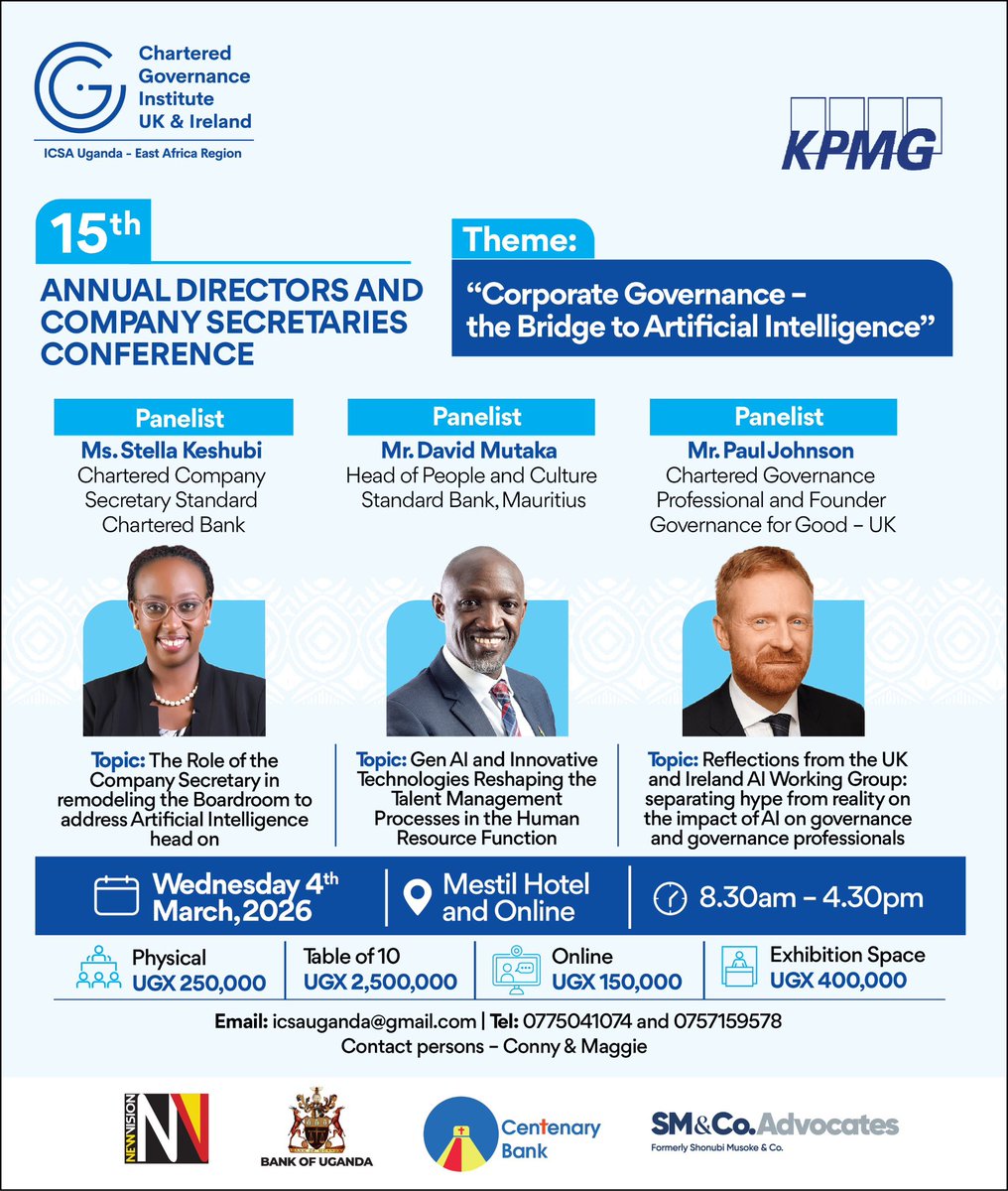 Chartered Governance Institute UK & Ireland

ICSA Uganda - East Africa Region

KPMG

15th

ANNUAL DIRECTORS AND COMPANY SECRETARIES CONFERENCE

Theme:

"Corporate Governance – the Bridge to Artificial Intelligence"

Panelist
Ms. Stella Keshubi
Chartered Company Secretary Standard Chartered Bank

Topic: The Role of the Company Secretary in remodeling the Boardroom to address Artificial Intelligence head on

Panelist
Mr. David Mutaka
Head of People and Culture Standard Bank, Mauritius

Topic: Gen AI and Innovative Technologies Reshaping the Talent Management Processes in the Human Resource Function

Panelist
Mr. Paul Johnson
Chartered Governance Professional and Founder Governance for Good – UK

Topic: Reflections from the UK and Ireland AI Working Group: separating hype from reality on the impact of AI on governance and governance professionals

Wednesday 4th March, 2026

Mestil Hotel and Online

8.30am – 4.30pm

Physical
UGX 250,000

Table of 10
UGX 2,500,000

Online
UGX 150,000

Exhibition Space
UGX 400,000

Email: icsauganda@gmail.com | Tel: 0775041074 and 0757159578
Contact persons – Conny & Maggie

NEW VISION

BANK OF UGANDA

Centenary Bank

SM&Co. Advocates
Formerly Shonubi Musoke & Co.